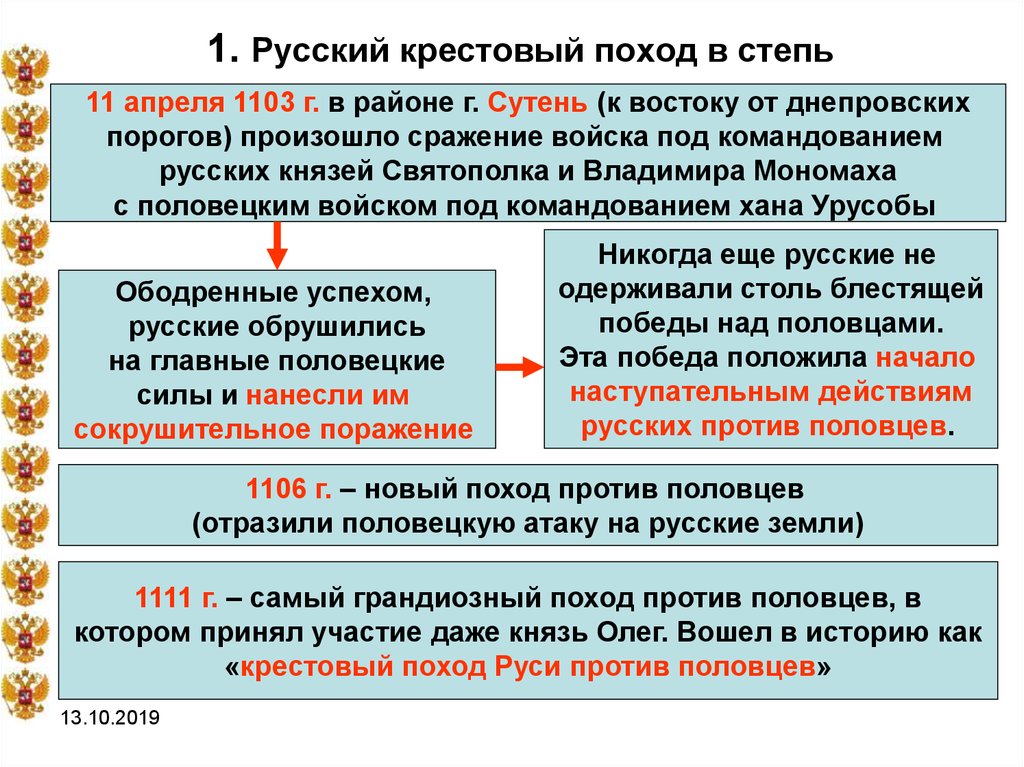 1. Русский крестовый поход в степь

11 апреля 1103 г. в районе г. Сутень (к востоку от днепровских порогов) произошло сражение войска под командованием русских князей Святополка и Владимира Мономаха с половецким войском под командованием хана Урусобы

Ободренные успехом, русские обрушились на главные половецкие силы и нанесли им сокрушительное поражение

Никогда еще русские не одерживали столь блестящей победы над половцами. Эта победа положила начало наступательным действиям русских против половцев.

1106 г. – новый поход против половцев (отразили половецкую атаку на русские земли)

1111 г. – самый грандиозный поход против половцев, в котором принял участие даже князь Олег. Вошел в историю как «крестовый поход Руси против половцев»

13.10.2019